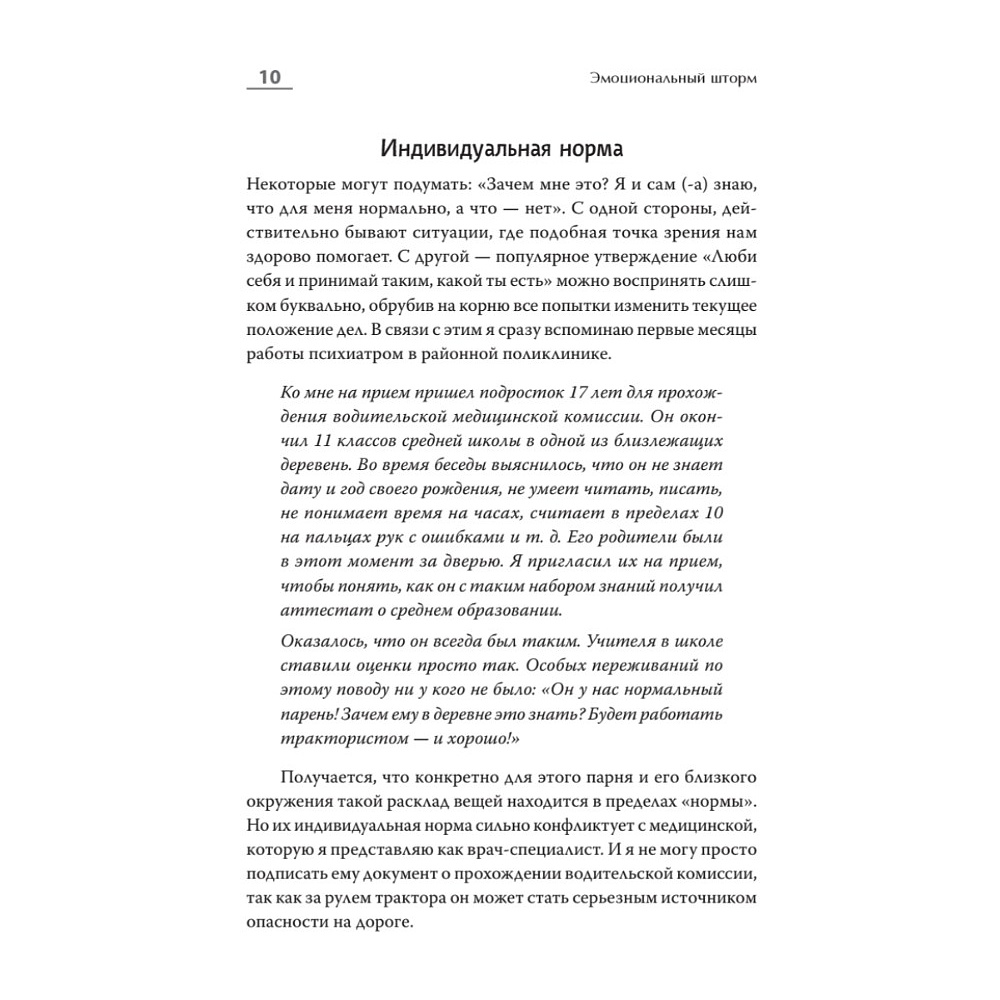 10

Эмоциональный шторм

Индивидуальная норма

Некоторые могут подумать: «Зачем мне это? Я и сам (-а) знаю, что для меня нормально, а что — нет». С одной стороны, действительно бывают ситуации, где подобная точка зрения нам здорово помогает. С другой — популярное утверждение «Люби себя и принимай таким, какой ты есть» можно воспринять слишком буквально, обрубив на корню все попытки изменить текущее положение дел. В связи с этим я сразу вспоминаю первые месяцы работы психиатром в районной поликлинике.

Ко мне на прием пришел подросток 17 лет для прохождения водительской медицинской комиссии. Он окончил 11 классов средней школы в одной из близлежащих деревень. Во время беседы выяснилось, что он не знает дату и год своего рождения, не умеет читать, писать, не понимает время на часах, считает в пределах 10 на пальцах рук с ошибками и т. д. Его родители были в этот момент за дверью. Я пригласил их на прием, чтобы понять, как он с таким набором знаний получил аттестат о среднем образовании.

Оказалось, что он всегда был таким. Учителя в школе ставили оценки просто так. Особых переживаний по этому поводу ни у кого не было: «Он у нас нормальный парень! Зачем ему в деревне это знать? Будет работать трактористом — и хорошо!»

Получается, что конкретно для этого парня и его близкого окружения такой расклад вещей находится в пределах «нормы». Но их индивидуальная норма сильно конфликтует с медицинской, которую я представляю как врач-специалист. И я не могу просто подписать ему документ о прохождении водительской комиссии, так как за рулем трактора он может стать серьезным источником опасности на дороге.